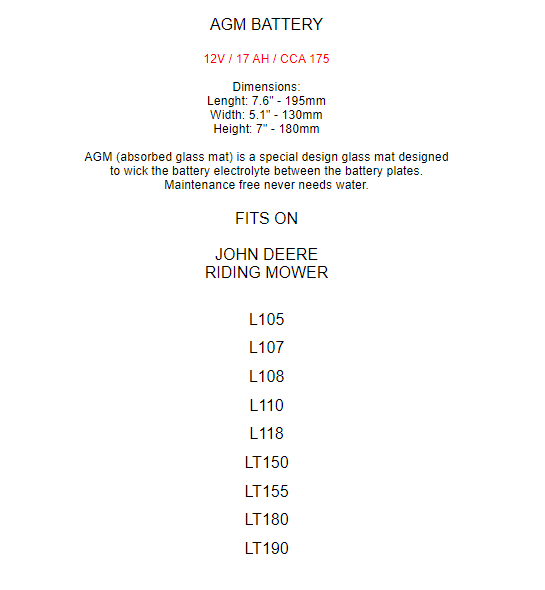 AGM BATTERY

12V / 17 AH / CCA 175

Dimensions:
Lenght: 7.6" - 195mm
Width: 5.1" - 130mm
Height: 7" - 180mm

AGM (absorbed glass mat) is a special design glass mat designed to wick the battery electrolyte between the battery plates. Maintenance free never needs water.

FITS ON

JOHN DEERE
RIDING MOWER

L105

L107

L108

L110

L118

LT150

LT155

LT180

LT190